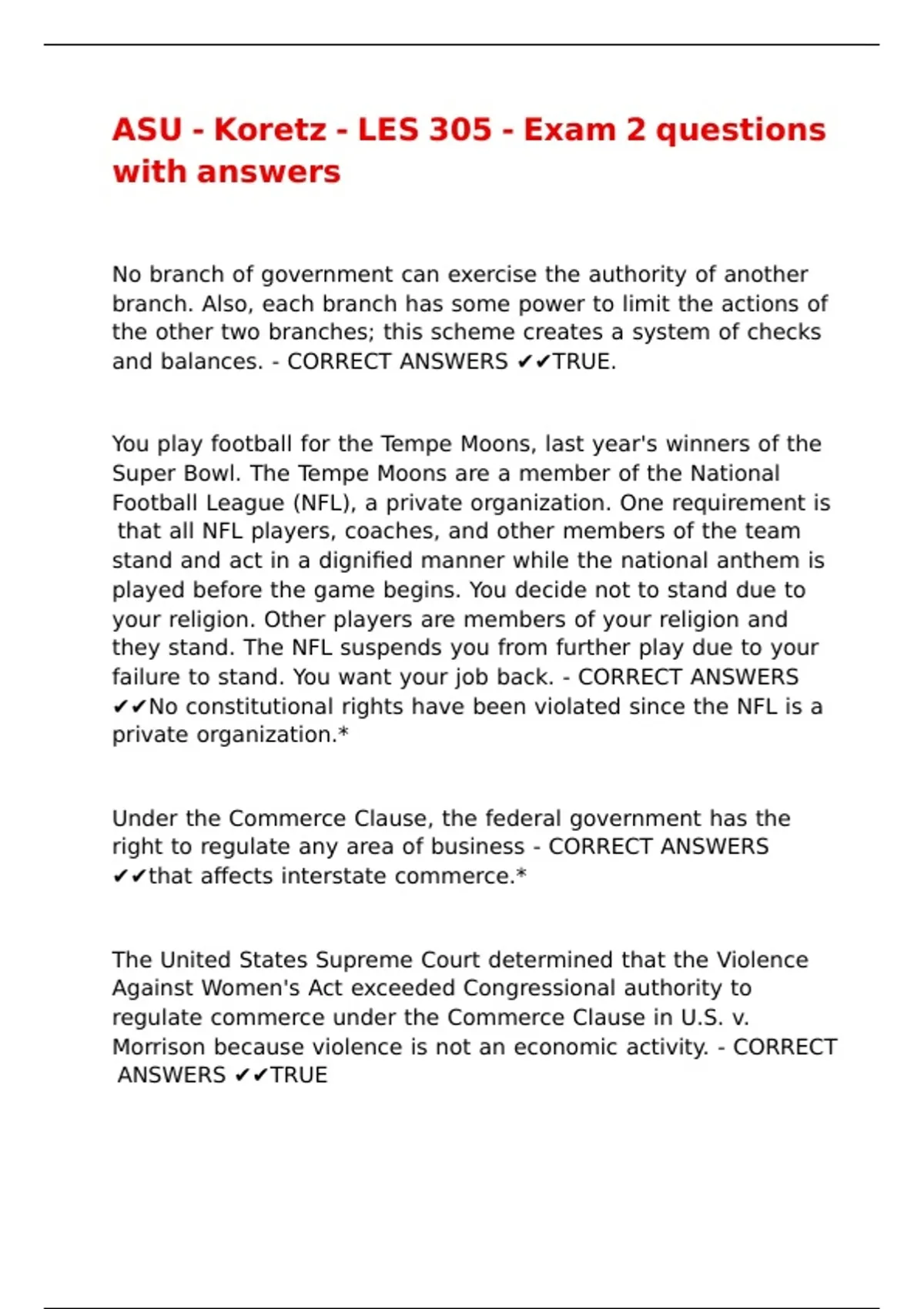 ASU - Koretz - LES 305 - Exam 2 questions with answers

No branch of government can exercise the authority of another branch. Also, each branch has some power to limit the actions of the other two branches; this scheme creates a system of checks and balances. - CORRECT ANSWERS ✔✔TRUE.

You play football for the Tempe Moons, last year's winners of the Super Bowl. The Tempe Moons are a member of the National Football League (NFL), a private organization. One requirement is that all NFL players, coaches, and other members of the team stand and act in a dignified manner while the national anthem is played before the game begins. You decide not to stand due to your religion. Other players are members of your religion and they stand. The NFL suspends you from further play due to your failure to stand. You want your job back. - CORRECT ANSWERS ✔✔No constitutional rights have been violated since the NFL is a private organization.*

Under the Commerce Clause, the federal government has the right to regulate any area of business - CORRECT ANSWERS ✔✔that affects interstate commerce.*

The United States Supreme Court determined that the Violence Against Women's Act exceeded Congressional authority to regulate commerce under the Commerce Clause in U.S. v. Morrison because violence is not an economic activity. - CORRECT ANSWERS ✔✔TRUE